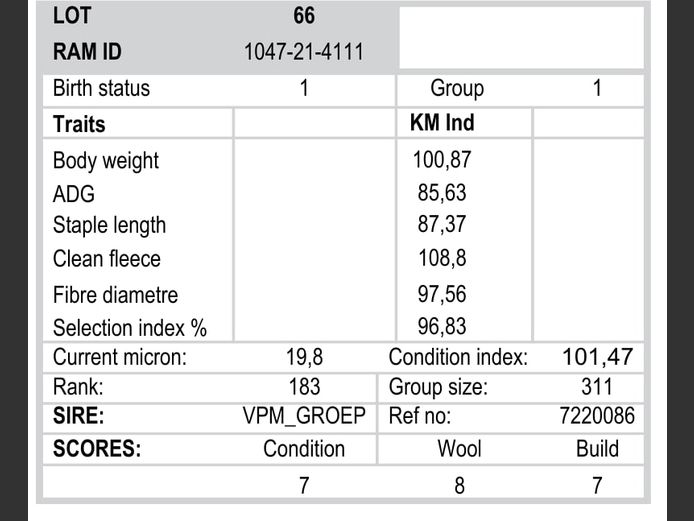 | LOT | 66 | | |
|---|---|---|---|
| RAM ID | 1047-21-4111 | | |
| Birth status | 1 | Group | 1 |
| **Traits** | | **KM Ind** | |
| Body weight | | 100,87 | |
| ADG | | 85,63 | |
| Staple length | | 87,37 | |
| Clean fleece | | 108,8 | |
| Fibre diametre | | 97,56 | |
| Selection index % | | 96,83 | |
| Current micron: | 19,8 | Condition index: | 101,47 |
| Rank: | 183 | Group size: | 311 |
| **SIRE:** | VPM_GROEP | Ref no: | 7220086 |
| **SCORES:** | Condition | Wool | Build |
| | 7 | 8 | 7 |